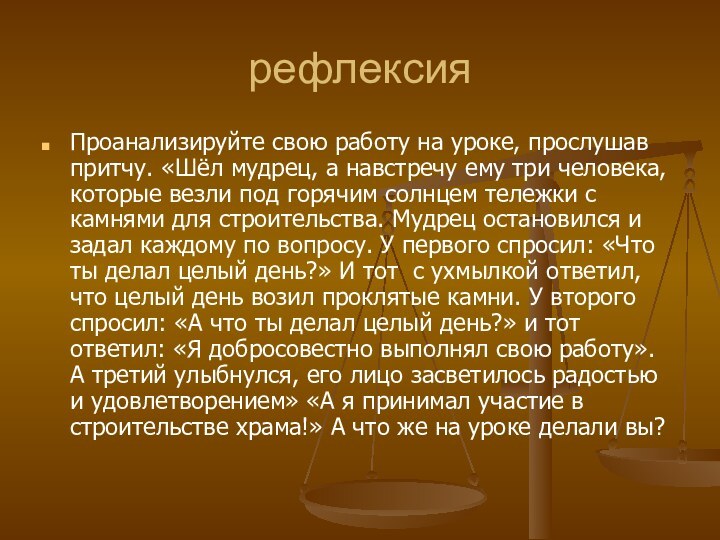 рефлексия

Проанализируйте свою работу на уроке, прослушав притчу. «Шёл мудрец, а навстречу ему три человека, которые везли под горячим солнцем тележки с камнями для строительства. Мудрец остановился и задал каждому по вопросу. У первого спросил: «Что ты делал целый день?» И тот  с ухмылкой ответил, что целый день возил проклятые камни. У второго спросил: «А что ты делал целый день?» и тот ответил: «Я добросовестно выполнял свою работу». А третий улыбнулся, его лицо засветилось радостью и удовлетворением» «А я принимал участие в строительстве храма!» А что же на уроке делали вы?